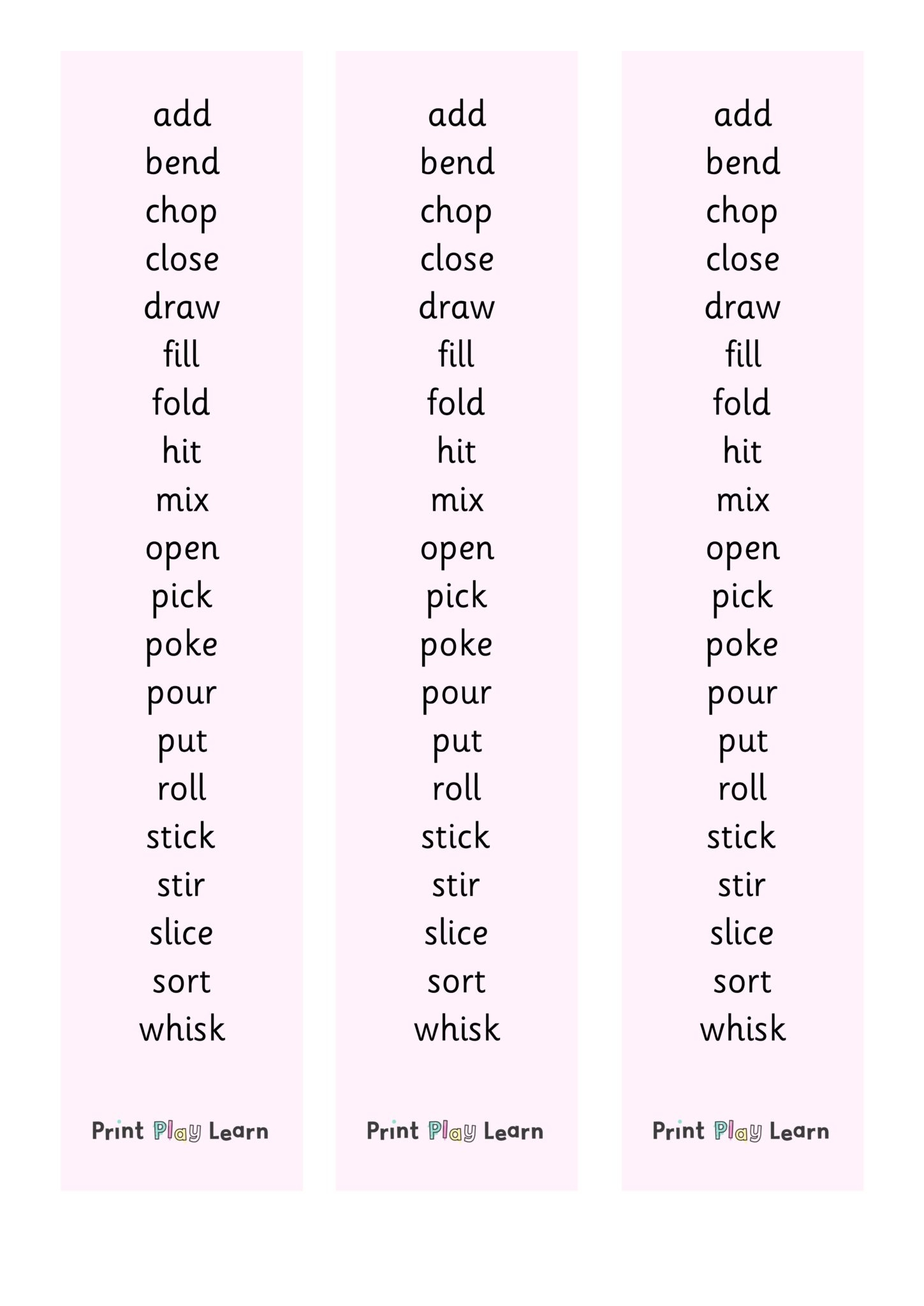 add
bend
chop
close
draw
fill
fold
hit
mix
open
pick
poke
pour
put
roll
stick
stir
slice
sort
whisk

Print Play Learn

add
bend
chop
close
draw
fill
fold
hit
mix
open
pick
poke
pour
put
roll
stick
stir
slice
sort
whisk

Print Play Learn

add
bend
chop
close
draw
fill
fold
hit
mix
open
pick
poke
pour
put
roll
stick
stir
slice
sort
whisk

Print Play Learn